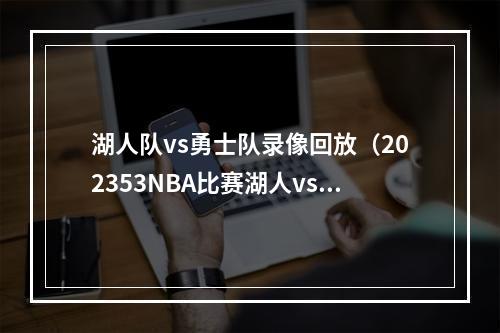 湖人队vs勇士队录像回放（202353NBA比赛湖人vs...